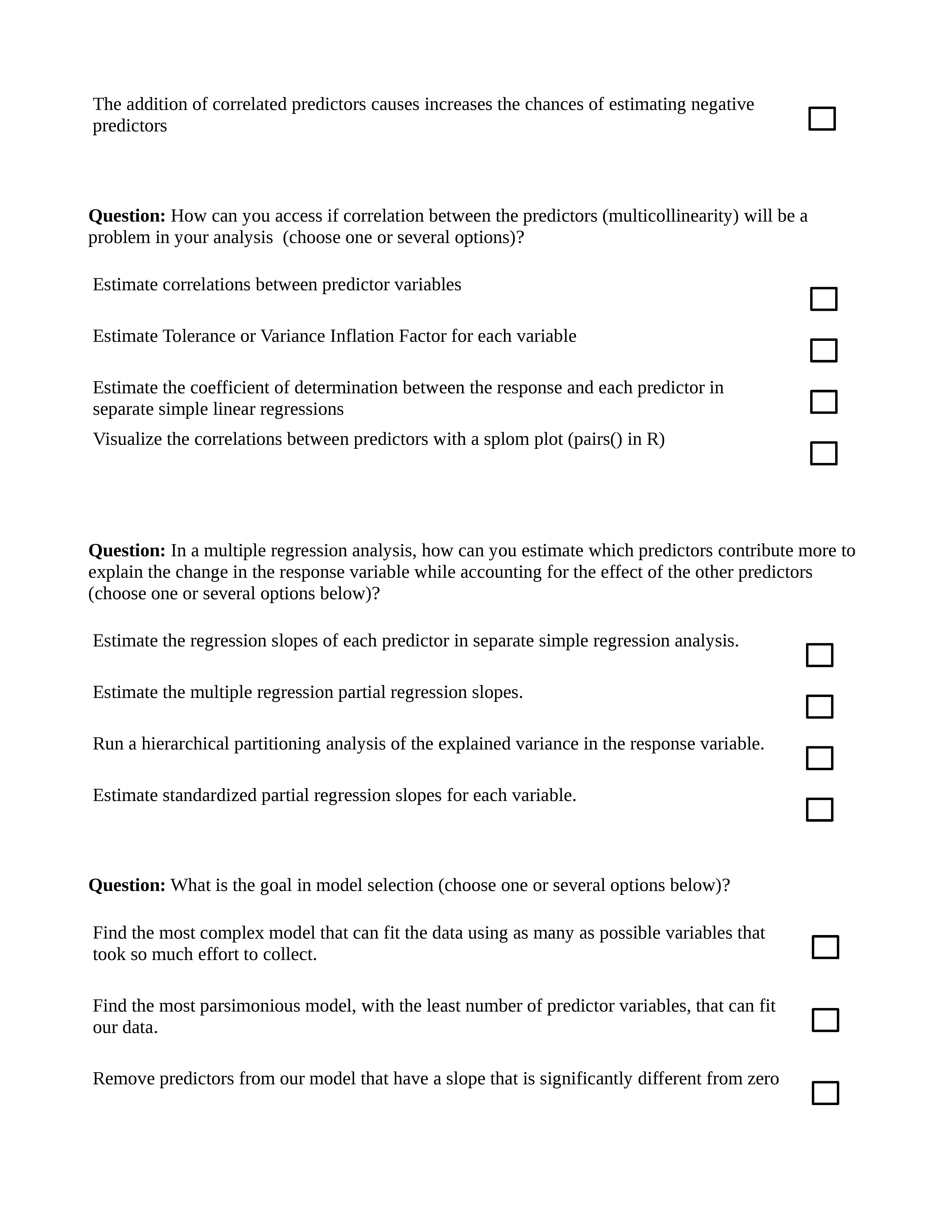 The addition of correlated predictors causes increases the chances of estimating negative predictors

**Question:** How can you access if correlation between the predictors (multicollinearity) will be a problem in your analysis (choose one or several options)?

Estimate correlations between predictor variables

Estimate Tolerance or Variance Inflation Factor for each variable

Estimate the coefficient of determination between the response and each predictor in separate simple linear regressions

Visualize the correlations between predictors with a splom plot (pairs() in R)

**Question:** In a multiple regression analysis, how can you estimate which predictors contribute more to explain the change in the response variable while accounting for the effect of the other predictors (choose one or several options below)?

Estimate the regression slopes of each predictor in separate simple regression analysis.

Estimate the multiple regression partial regression slopes.

Run a hierarchical partitioning analysis of the explained variance in the response variable.

Estimate standardized partial regression slopes for each variable.

**Question:** What is the goal in model selection (choose one or several options below)?

Find the most complex model that can fit the data using as many as possible variables that took so much effort to collect.

Find the most parsimonious model, with the least number of predictor variables, that can fit our data.

Remove predictors from our model that have a slope that is significantly different from zero